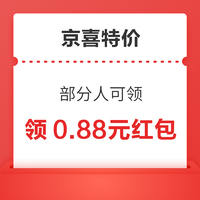 京喜特价

部分人可领

领 0.88元红包